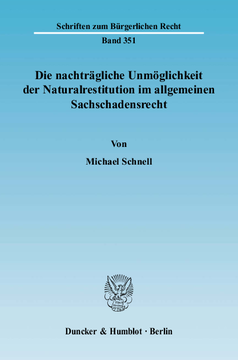 Schriften zum Bürgerlichen Recht

Band 351

Die nachträgliche Unmöglichkeit der Naturalrestitution im allgemeinen Sachschadensrecht

Von

Michael Schnell

Duncker & Humblot · Berlin